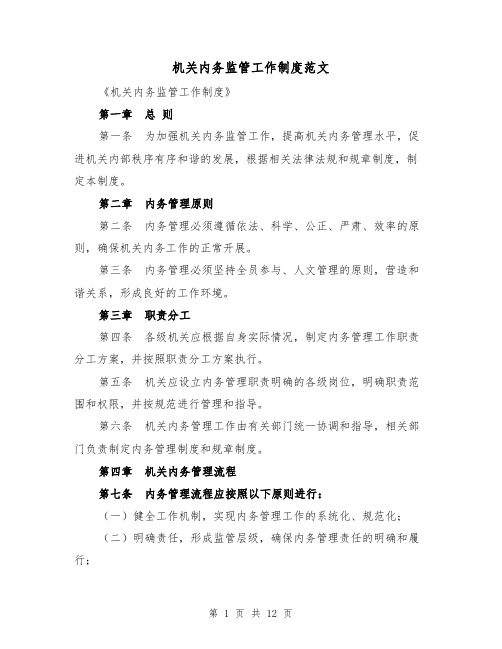 机关内务监管工作制度范文

《机关内务监管工作制度》

第一章 总 则

第一条 为加强机关内务监管工作，提高机关内务管理水平，促进机关内部秩序有序和谐的发展，根据相关法律法规和规章制度，制定本制度。

第二章 内务管理原则

第二条 内务管理必须遵循依法、科学、公正、严肃、效率的原则，确保机关内务工作的正常开展。

第三条 内务管理必须坚持全员参与、人文管理的原则，营造和谐关系，形成良好的工作环境。

第三章 职责分工

第四条 各级机关应根据自身实际情况，制定内务管理工作职责分工方案，并按照职责分工方案执行。

第五条 机关应设立内务管理职责明确的各级岗位，明确职责范围和权限，并按规范进行管理和指导。

第六条 机关内务管理工作由有关部门统一协调和指导，相关部门负责制定内务管理制度和规章制度。

第四章 机关内务管理流程

第七条 内务管理流程应按照以下原则进行：

（一）健全工作机制，实现内务管理工作的系统化、规范化；

（二）明确责任，形成监管层级，确保内务管理责任的明确和履行；

第 1 页 共 12 页